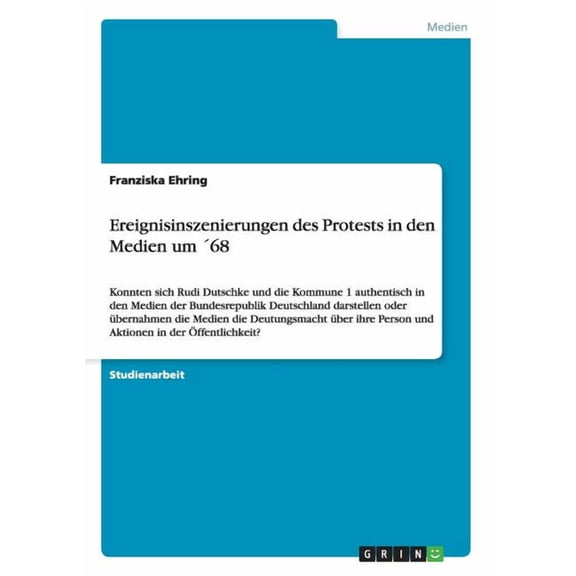 Medien

Franziska Ehring

Ereignisinszenierungen des Protests in den Medien um ´68

Konnten sich Rudi Dutschke und die Kommune 1 authentisch in den Medien der Bundesrepublik Deutschland darstellen oder übernahmen die Medien die Deutungsmacht über ihre Person und Aktionen in der Öffentlichkeit?

Studienarbeit

GRIN